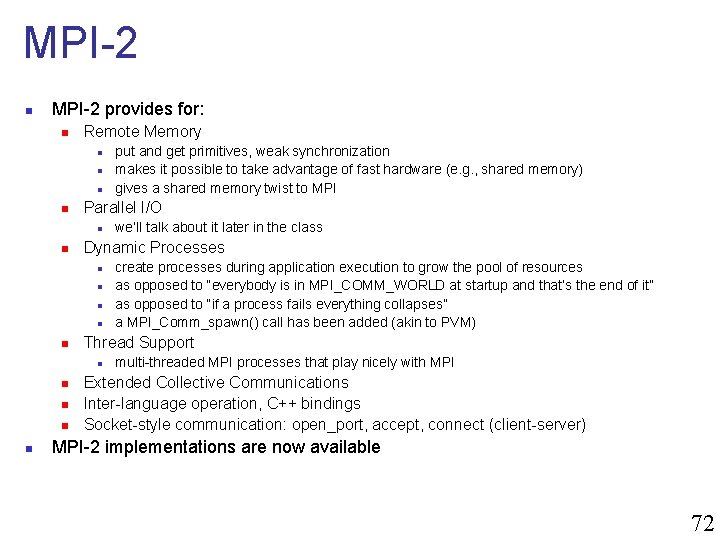 MPI-2

- MPI-2 provides for:
  - Remote Memory
    - put and get primitives, weak synchronization
    - makes it possible to take advantage of fast hardware (e.g., shared memory)
    - gives a shared memory twist to MPI
  - Parallel I/O
    - we'll talk about it later in the class
  - Dynamic Processes
    - create processes during application execution to grow the pool of resources
    - as opposed to "everybody is in MPI_COMM_WORLD at startup and that's the end of it"
    - as opposed to "if a process fails everything collapses"
    - a MPI_Comm_spawn() call has been added (akin to PVM)
  - Thread Support
    - multi-threaded MPI processes that play nicely with MPI
  - Extended Collective Communications
  - Inter-language operation, C++ bindings
  - Socket-style communication: open_port, accept, connect (client-server)
- MPI-2 implementations are now available

72